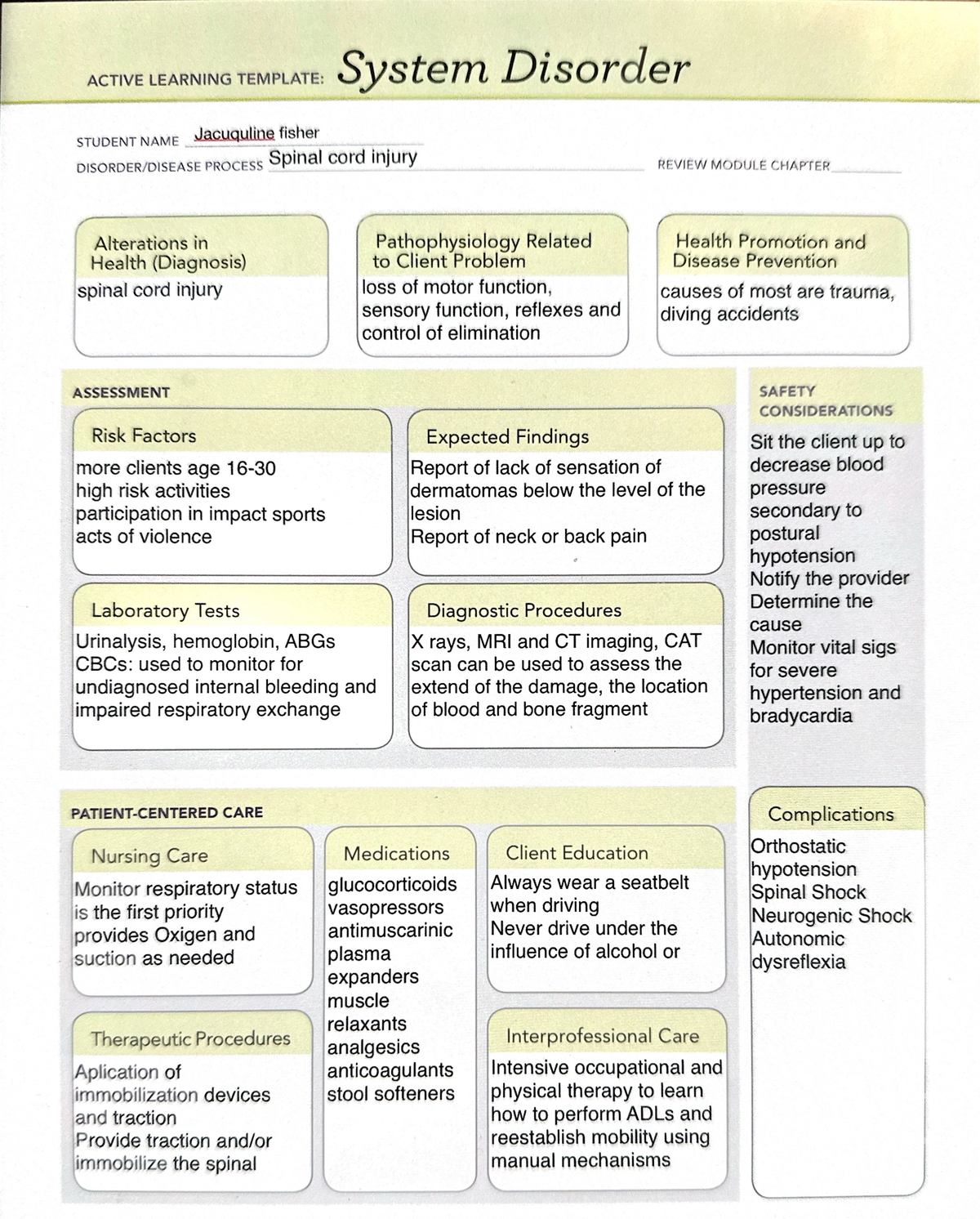 ACTIVE LEARNING TEMPLATE: System Disorder

STUDENT NAME Jacuquline fisher

DISORDER/DISEASE PROCESS Spinal cord injury

REVIEW MODULE CHAPTER ____

Alterations in Health (Diagnosis)

spinal cord injury

Pathophysiology Related to Client Problem

loss of motor function, sensory function, reflexes and control of elimination

Health Promotion and Disease Prevention

causes of most are trauma, diving accidents

ASSESSMENT

Risk Factors

more clients age 16-30
high risk activities
participation in impact sports
acts of violence

Expected Findings

Report of lack of sensation of dermatomas below the level of the lesion
Report of neck or back pain

Laboratory Tests

Urinalysis, hemoglobin, ABGs CBCs: used to monitor for undiagnosed internal bleeding and impaired respiratory exchange

Diagnostic Procedures

X rays, MRI and CT imaging, CAT scan can be used to assess the extend of the damage, the location of blood and bone fragment

SAFETY CONSIDERATIONS

Sit the client up to decrease blood pressure secondary to postural hypotension
Notify the provider
Determine the cause
Monitor vital sigs for severe hypertension and bradycardia

PATIENT-CENTERED CARE

Nursing Care

Monitor respiratory status is the first priority
provides Oxigen and suction as needed

Therapeutic Procedures

Aplication of immobilization devices and traction
Provide traction and/or immobilize the spinal

Medications

glucocorticoids
vasopressors
antimuscarinic
plasma expanders
muscle relaxants
analgesics
anticoagulants
stool softeners

Client Education

Always wear a seatbelt when driving
Never drive under the influence of alcohol or

Interprofessional Care

Intensive occupational and physical therapy to learn how to perform ADLs and reestablish mobility using manual mechanisms

Complications

Orthostatic hypotension
Spinal Shock
Neurogenic Shock
Autonomic dysreflexia